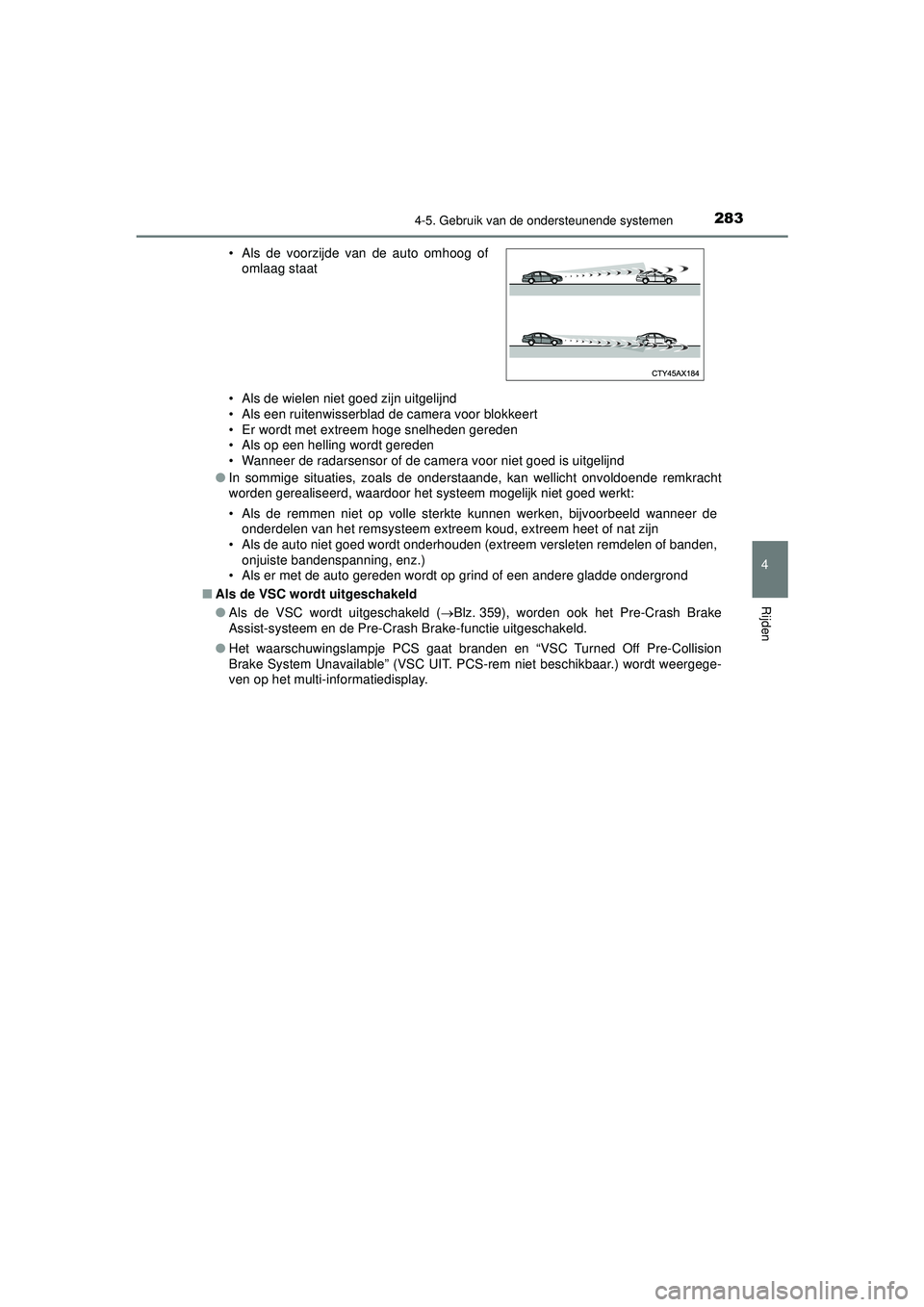 4-5. Gebruik van de ondersteunende systemen

283

• Als de voorzijde van de auto omhoog of omlaag staat

CTY45AX184

• Als de wielen niet goed zijn uitgelijnd
• Als een ruitenwisserblad de camera voor blokkeert
• Er wordt met extreem hoge snelheden gereden
• Als op een helling wordt gereden
• Wanneer de radarsensor of de camera voor niet goed is uitgelijnd

● In sommige situaties, zoals de onderstaande, kan wellicht onvoldoende remkracht worden gerealiseerd, waardoor het systeem mogelijk niet goed werkt:

• Als de remmen niet op volle sterkte kunnen werken, bijvoorbeeld wanneer de onderdelen van het remsysteem extreem koud, extreem heet of nat zijn
• Als de auto niet goed wordt onderhouden (extreem versleten remdelen of banden, onjuiste bandenspanning, enz.)
• Als er met de auto gereden wordt op grind of een andere gladde ondergrond

■ Als de VSC wordt uitgeschakeld

● Als de VSC wordt uitgeschakeld (→Blz. 359), worden ook het Pre-Crash Brake Assist-systeem en de Pre-Crash Brake-functie uitgeschakeld.

● Het waarschuwingslampje PCS gaat branden en “VSC Turned Off Pre-Collision Brake System Unavailable” (VSC UIT. PCS-rem niet beschikbaar.) wordt weergegeven op het multi-informatiedisplay.

4

Rijden

carmanualsonline.info